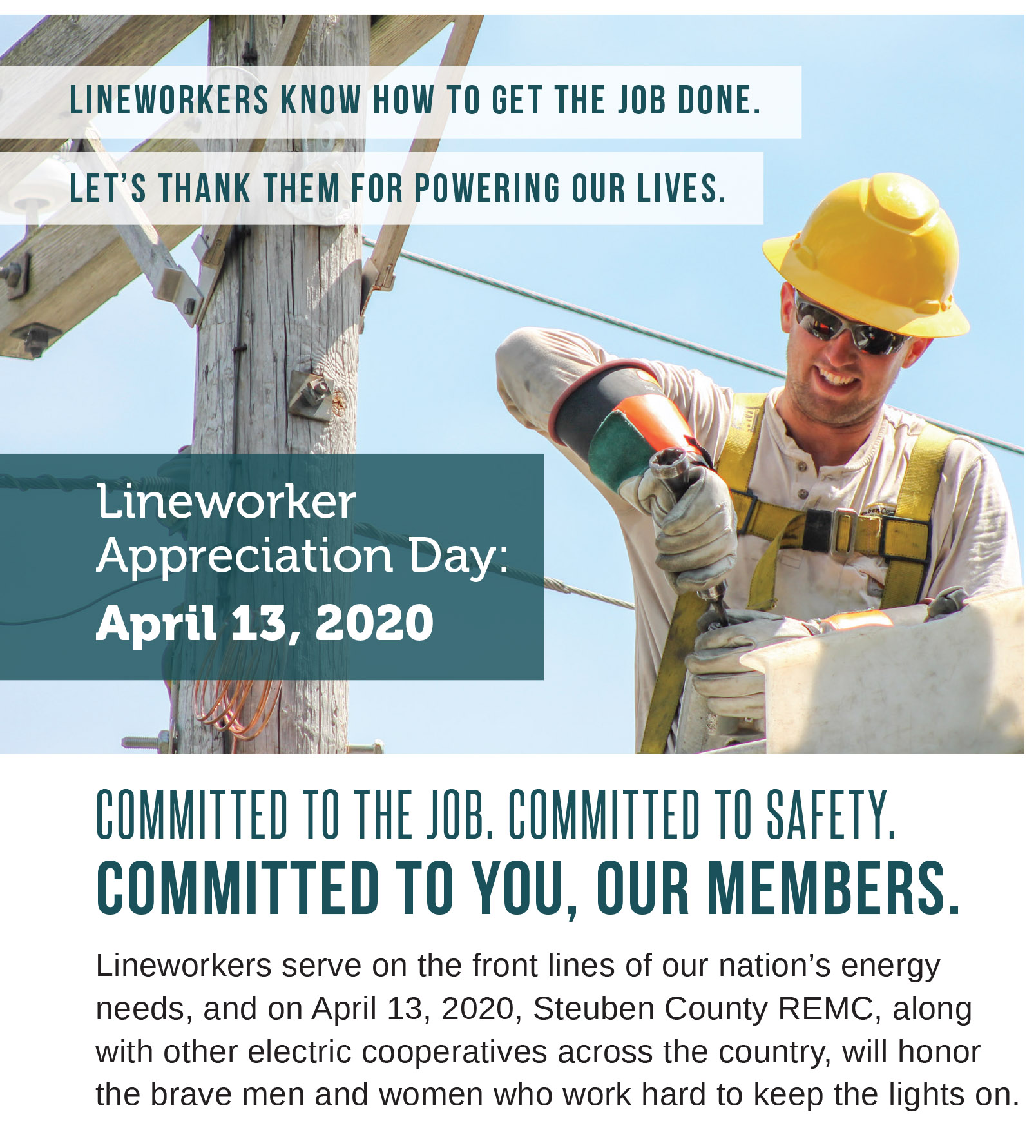 LINEWORKERS KNOW HOW TO GET THE JOB DONE.

LET'S THANK THEM FOR POWERING OUR LIVES.

Lineworker
Appreciation Day:
April 13, 2020

COMMITTED TO THE JOB. COMMITTED TO SAFETY.
COMMITTED TO YOU, OUR MEMBERS.

Lineworkers serve on the front lines of our nation's energy needs, and on April 13, 2020, Steuben County REMC, along with other electric cooperatives across the country, will honor the brave men and women who work hard to keep the lights on.